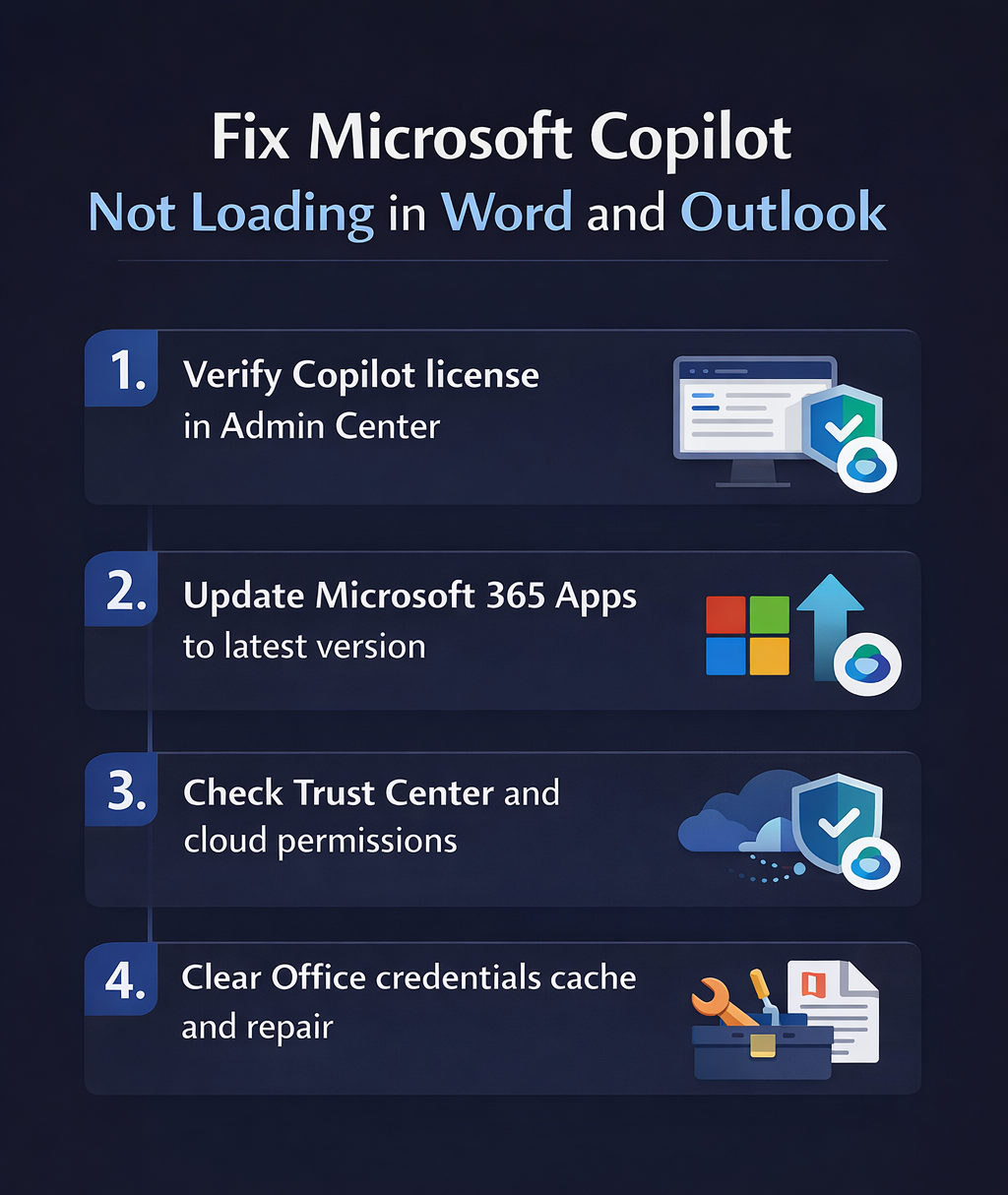 Fix Microsoft Copilot
Not Loading in Word and Outlook

1. Verify Copilot license in Admin Center

2. Update Microsoft 365 Apps to latest version

3. Check Trust Center and cloud permissions

4. Clear Office credentials cache and repair